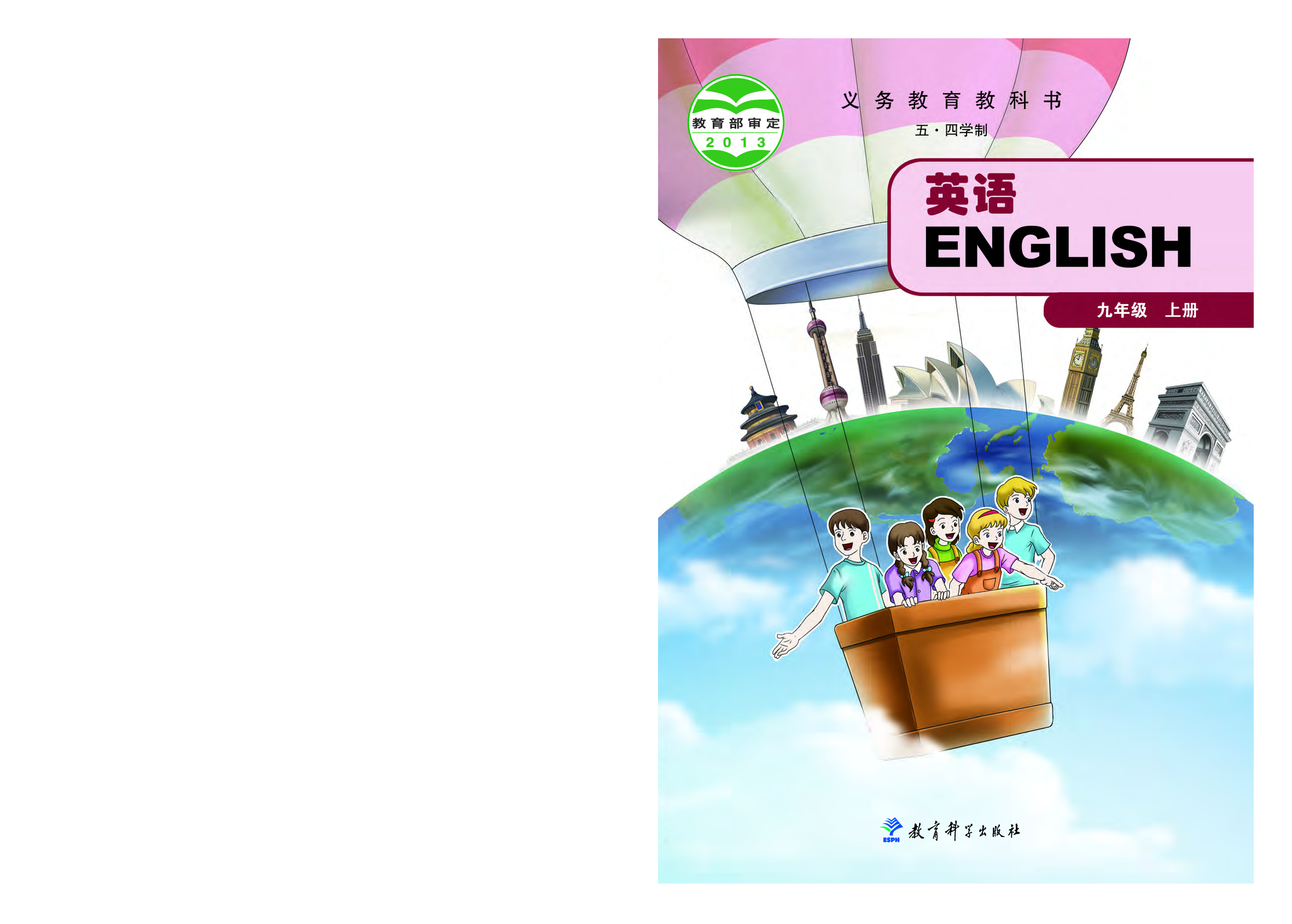 教育部审定
2013

义务教育教科书
五·四学制

英语
ENGLISH

九年级 上册

ESPH 教育科学出版社